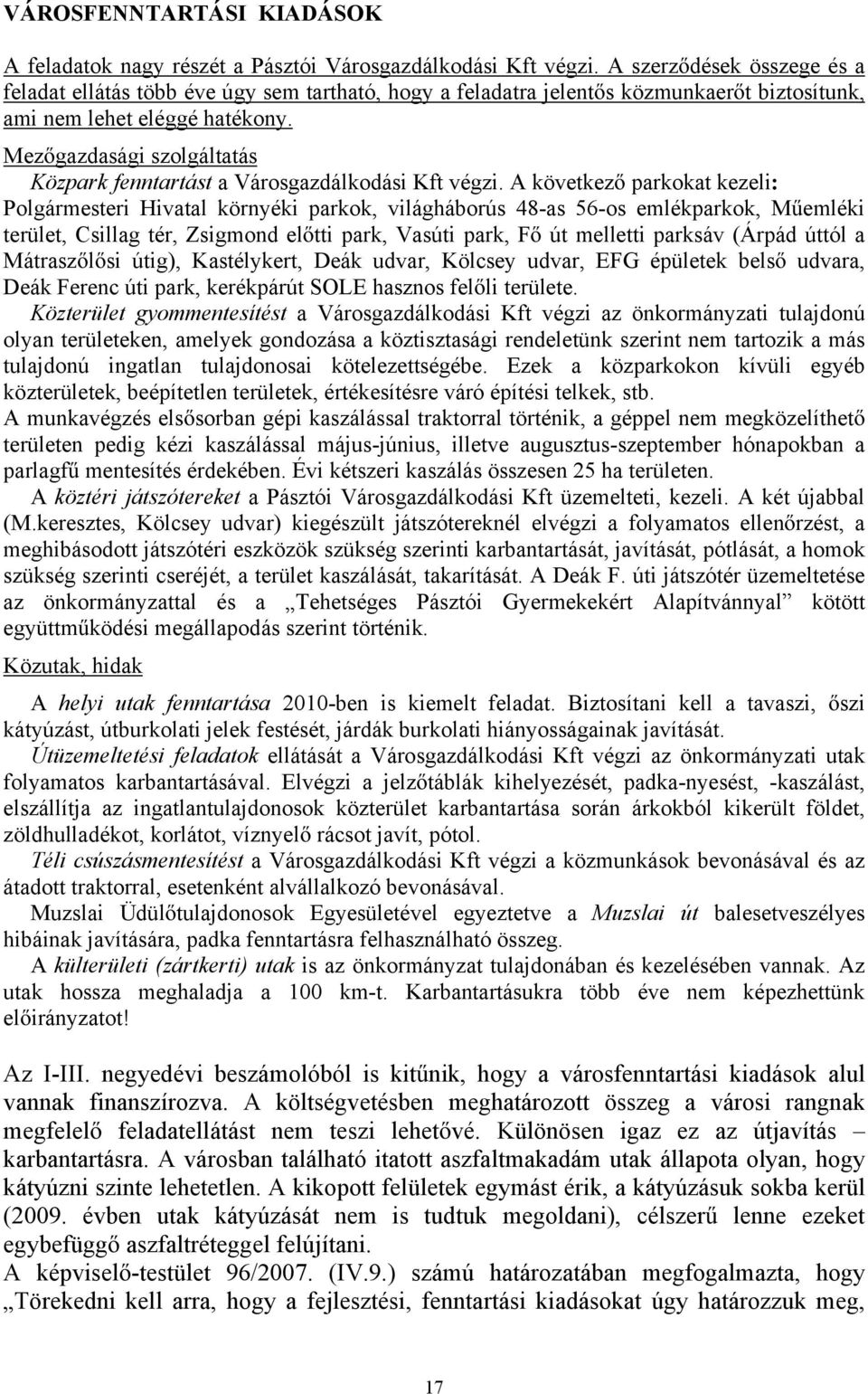 VÁROSFENNTARTÁSI KIADÁSOK

A feladatok nagy részét a Pásztói Városgazdálkodási Kft végzi. A szerződések összege és a feladat ellátás több éve úgy sem tartható, hogy a feladatra jelentős közmunkaerőt biztosítunk, ami nem lehet eléggé hatékony.

Mezőgazdasági szolgáltatás

Közpark fenntartást a Városgazdálkodási Kft végzi. A következő parkokat kezeli: Polgármesteri Hivatal környéki parkok, világháborús 48-as 56-os emlékparkok, Műemléki terület, Csillag tér, Zsigmond előtti park, Vasúti park, Fő út melletti parksáv (Árpád úttól a Mátraszőlősi útig), Kastélykert, Deák udvar, Kölcsey udvar, EFG épületek belső udvara, Deák Ferenc úti park, kerékpárút SOLE hasznos felőli területe.

Közterület gyommentesítést a Városgazdálkodási Kft végzi az önkormányzati tulajdonú olyan területeken, amelyek gondozása a köztisztasági rendeletünk szerint nem tartozik a más tulajdonú ingatlan tulajdonosai kötelezettségébe. Ezek a közparkokon kívüli egyéb közterületek, beépítetlen területek, értékesítésre váró építési telkek, stb.

A munkavégzés elsősorban gépi kaszálással traktorral történik, a géppel nem megközelíthető területen pedig kézi kaszálással május-június, illetve augusztus-szeptember hónapokban a parlagfű mentesítés érdekében. Évi kétszeri kaszálás összesen 25 ha területen.

A köztéri játszótereket a Pásztói Városgazdálkodási Kft üzemelteti, kezeli. A két újabbal (M.keresztes, Kölcsey udvar) kiegészült játszótereknél elvégzi a folyamatos ellenőrzést, a meghibásodott játszótéri eszközök szükség szerinti karbantartását, javítását, pótlását, a homok szükség szerinti cseréjét, a terület kaszálását, takarítását. A Deák F. úti játszótér üzemeltetése az önkormányzattal és a „Tehetséges Pásztói Gyermekekért Alapítvánnyal” kötött együttműködési megállapodás szerint történik.

Közutak, hidak

A helyi utak fenntartása 2010-ben is kiemelt feladat. Biztosítani kell a tavaszi, őszi kátyúzást, útburkolati jelek festését, járdák burkolati hiányosságainak javítását.

Útüzemeltetési feladatok ellátását a Városgazdálkodási Kft végzi az önkormányzati utak folyamatos karbantartásával. Elvégzi a jelzőtáblák kihelyezését, padka-nyesést, -kaszálást, elszállítja az ingatlantulajdonosok közterület karbantartása során árkokból kikerült földet, zöldhulladékot, korlátot, víznyelő rácsot javít, pótol.

Téli csúszásmentesítést a Városgazdálkodási Kft végzi a közmunkások bevonásával és az átadott traktorral, esetenként alvállalkozó bevonásával.

Muzslai Üdülőtulajdonosok Egyesületével egyeztetve a Muzslai út balesetveszélyes hibáinak javítására, padka fenntartásra felhasználható összeg.

A külterületi (zártkerti) utak is az önkormányzat tulajdonában és kezelésében vannak. Az utak hossza meghaladja a 100 km-t. Karbantartásukra több éve nem képezhettünk előirányzatot!

Az I-III. negyedévi beszámolóból is kitűnik, hogy a városfenntartási kiadások alul vannak finanszírozva. A költségvetésben meghatározott összeg a városi rangnak megfelelő feladatellátást nem teszi lehetővé. Különösen igaz ez az útjavítás – karbantartásra. A városban található itatott aszfaltmakadám utak állapota olyan, hogy kátyúzni szinte lehetetlen. A kikopott felületek egymást érik, a kátyúzásuk sokba kerül (2009. évben utak kátyúzását nem is tudtuk megoldani), célszerű lenne ezeket egybefüggő aszfaltréteggel felújítani.

A képviselő-testület 96/2007. (IV.9.) számú határozatában megfogalmazta, hogy „Törekedni kell arra, hogy a fejlesztési, fenntartási kiadásokat úgy határozzuk meg,

17